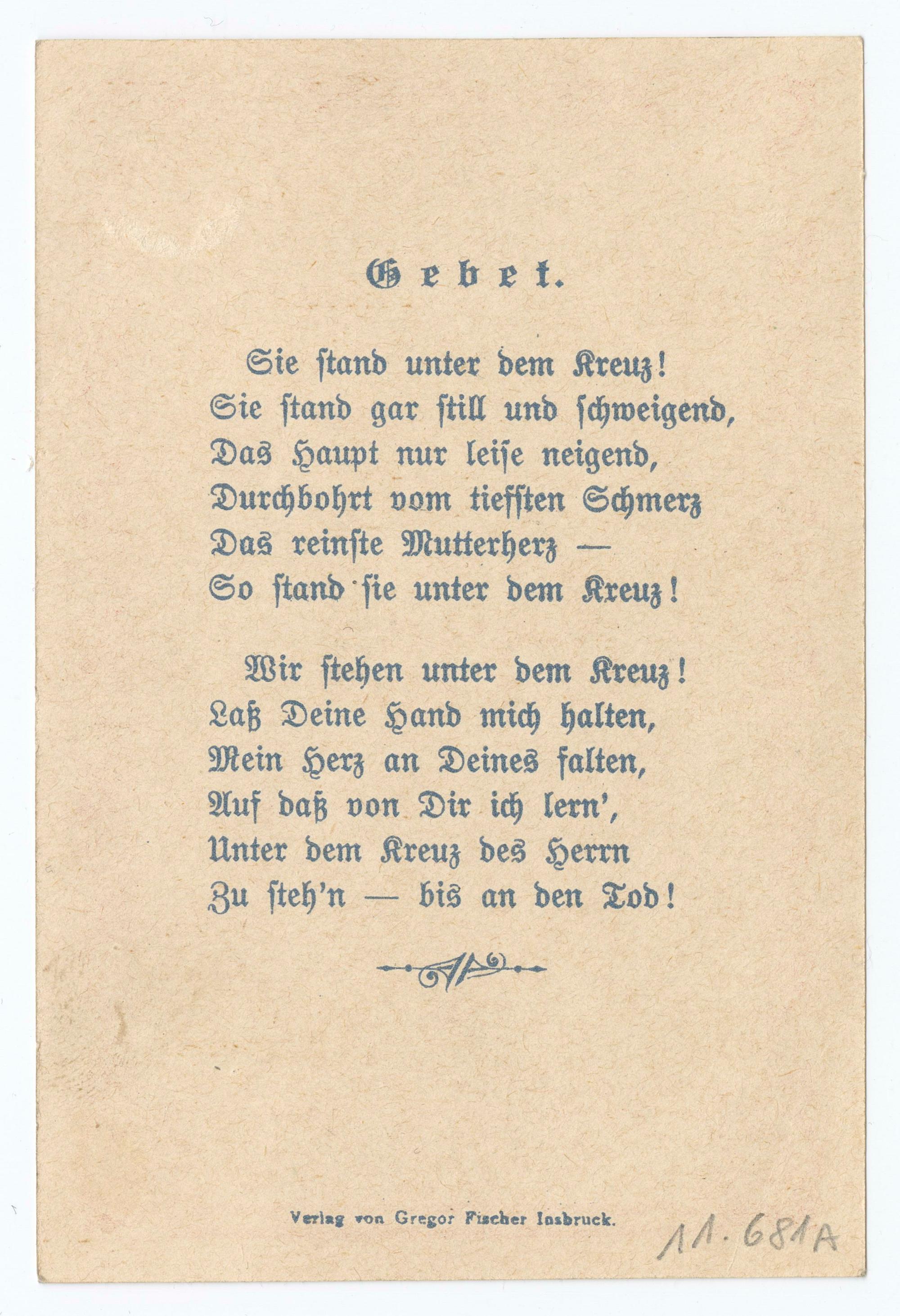 Gebet.

Sie stand unter dem Kreuz!
Sie stand gar still und schweigend,
Das Haupt nur leise neigend,
Durchbohrt vom tiefsten Schmerz
Das reinste Mutterherz —
So stand sie unter dem Kreuz!

Wir stehen unter dem Kreuz!
Laß Deine Hand mich halten,
Mein Herz an Deines falten,
Auf daß von Dir ich lern',
Unter dem Kreuz des Herrn
Zu steh'n — bis an den Tod!

Verlag von Gregor Fischer Insbruck.

11.681A